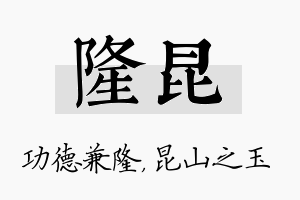 隆昆

功德兼隆，昆山之玉